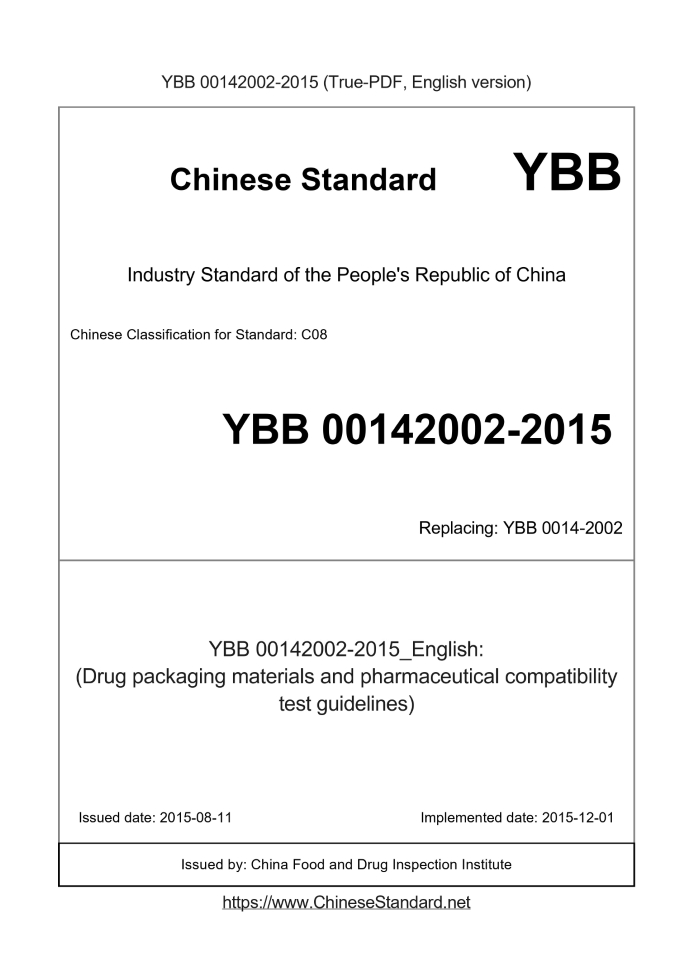 YBB 00142002-2015 (True-PDF, English version)

Chinese Standard YBB

Industry Standard of the People's Republic of China

Chinese Classification for Standard: C08

YBB 00142002-2015

Replacing: YBB 0014-2002

YBB 00142002-2015_English:
(Drug packaging materials and pharmaceutical compatibility test guidelines)

Issued date: 2015-08-11

Implemented date: 2015-12-01

Issued by: China Food and Drug Inspection Institute

https://www.ChineseStandard.net